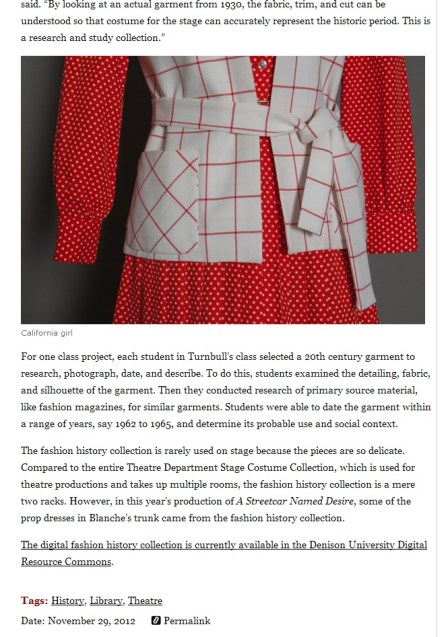 said. "By looking at an actual garment from 1930, the fabric, trim, and cut can be understood so that costume for the stage can accurately represent the historic period. This is a research and study collection."

California girl

For one class project, each student in Turnbull's class selected a 20th century garment to research, photograph, date, and describe. To do this, students examined the detailing, fabric, and silhouette of the garment. Then they conducted research of primary source material, like fashion magazines, for similar garments. Students were able to date the garment within a range of years, say 1962 to 1965, and determine its probable use and social context.

The fashion history collection is rarely used on stage because the pieces are so delicate. Compared to the entire Theatre Department Stage Costume Collection, which is used for theatre productions and takes up multiple rooms, the fashion history collection is a mere two racks. However, in this year's production of A Streetcar Named Desire, some of the prop dresses in Blanche's trunk came from the fashion history collection.

The digital fashion history collection is currently available in the Denison University Digital Resource Commons.

Tags: History, Library, Theatre

Date: November 29, 2012 Permalink